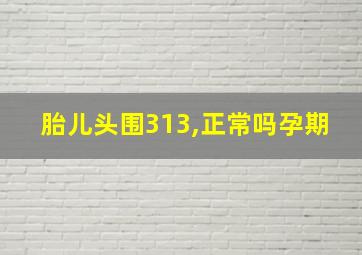 胎儿头围313,正常吗孕期